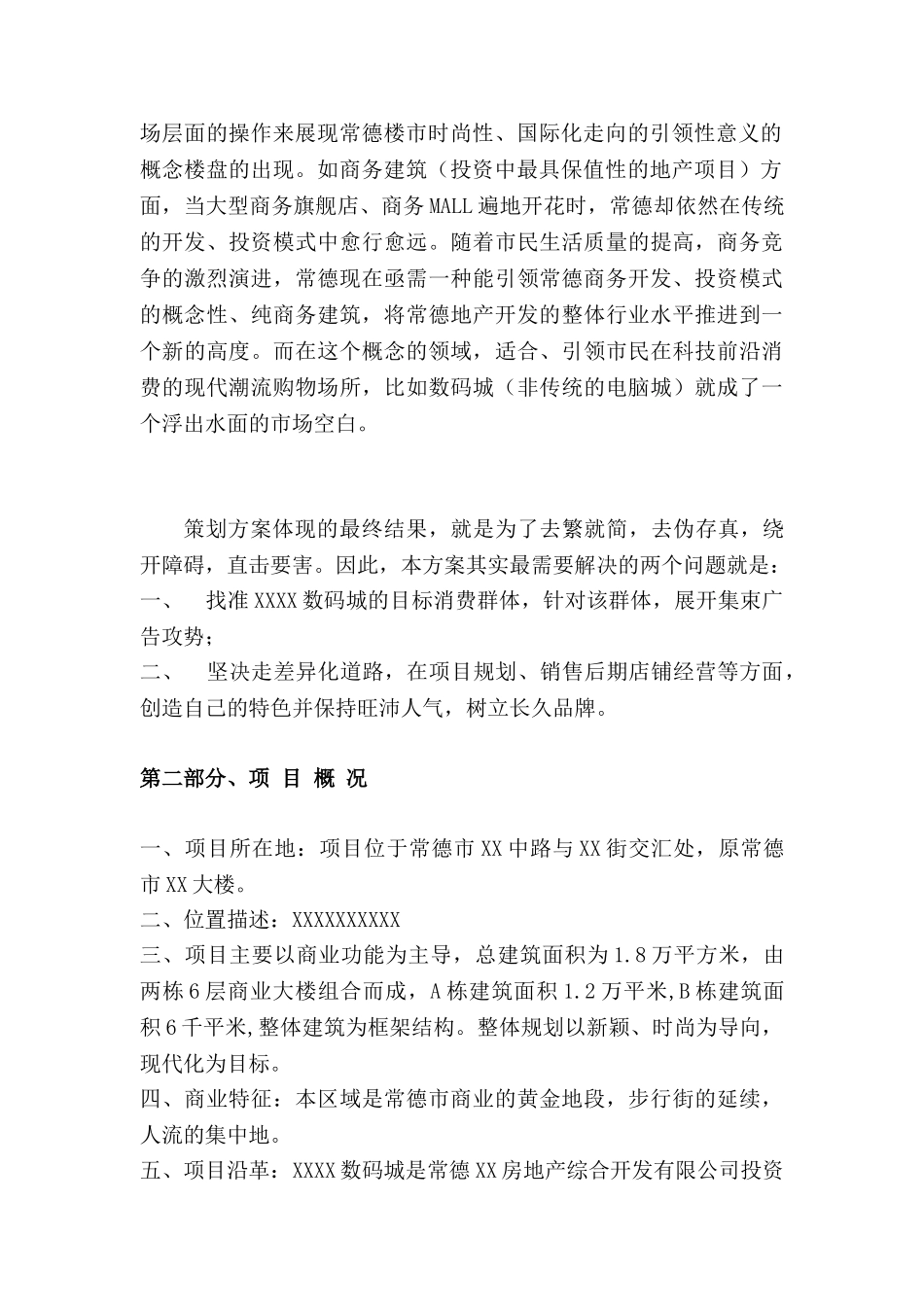 场层面的操作来展现常德楼市时尚性、国际化走向的引领性意义的概念楼盘的出现。如商务建筑（投资中最具保值性的地产项目）方面，当大型商务旗舰店、商务MALL遍地开花时，常德却依然在传统的开发、投资模式中愈行愈远。随着市民生活质量的提高，商务竞争的激烈演进，常德现在亟需一种能引领常德商务开发、投资模式的概念性、纯商务建筑，将常德地产开发的整体行业水平推进到一个新的高度。而在这个概念的领域，适合、引领市民在科技前沿消费的现代潮流购物场所，比如数码城（非传统的电脑城）就成了一个浮出水面的市场空白。

策划方案体现的最终结果，就是为了去繁就简，去伪存真，绕开障碍，直击要害。因此，本方案其实最需要解决的两个问题就是：
一、　找准XXXX数码城的目标消费群体，针对该群体，展开集束广告攻势；
二、　坚决走差异化道路，在项目规划、销售后期店铺经营等方面，创造自己的特色并保持旺沛人气，树立长久品牌。

第二部分、项 目 概 况

一、项目所在地：项目位于常德市XX中路与XX街交汇处，原常德市XX大楼。
二、位置描述：XXXXXXXXXX
三、项目主要以商业功能为主导，总建筑面积为1.8万平方米，由两栋6层商业大楼组合而成，A栋建筑面积1.2万平米,B栋建筑面积6千平米,整体建筑为框架结构。整体规划以新颖、时尚为导向，现代化为目标。
四、商业特征：本区域是常德市商业的黄金地段，步行街的延续，人流的集中地。
五、项目沿革：XXXX数码城是常德XX房地产综合开发有限公司投资